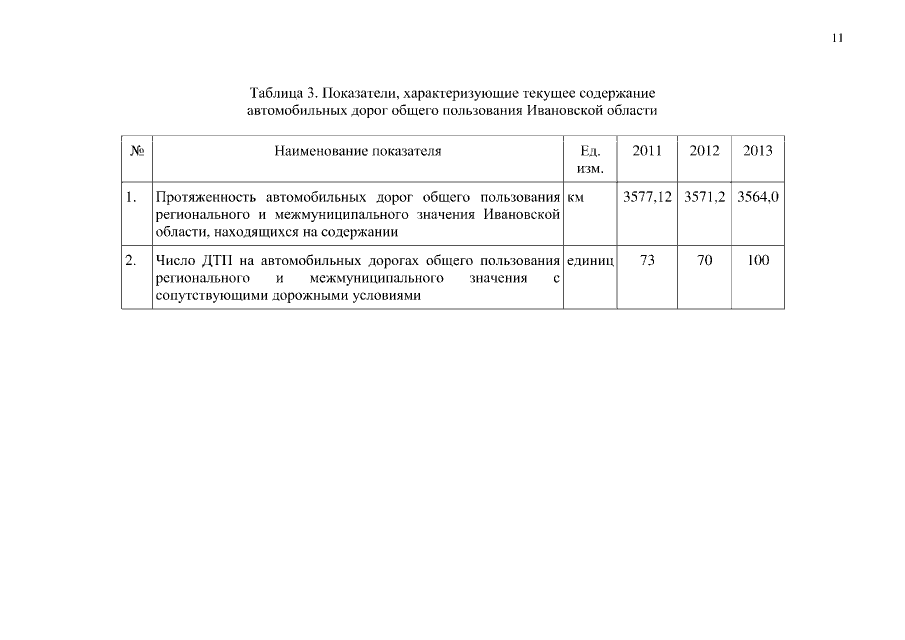 11

Таблица 3. Показатели, характеризующие текущее содержание автомобильных дорог общего пользования Ивановской области

| № | Наименование показателя | Ед. изм. | 2011 | 2012 | 2013 |
|---|---|---|---|---|---|
| 1. | Протяженность автомобильных дорог общего пользования регионального и межмуниципального значения Ивановской области, находящихся на содержании | км | 3577,12 | 3571,2 | 3564,0 |
| 2. | Число ДТП на автомобильных дорогах общего пользования регионального и межмуниципального значения с сопутствующими дорожными условиями | единиц | 73 | 70 | 100 |